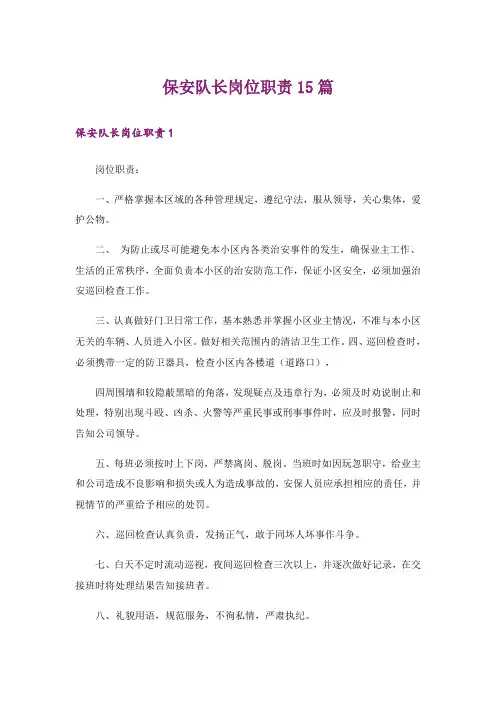 保安队长岗位职责15篇

保安队长岗位职责1

岗位职责：

一、严格掌握本区域的各种管理规定，遵纪守法，服从领导，关心集体，爱护公物。

二、 为防止或尽可能避免本小区内各类治安事件的发生，确保业主工作、生活的正常秩序，全面负责本小区的治安防范工作，保证小区安全，必须加强治安巡回检查工作。

三、认真做好门卫日常工作，基本熟悉并掌握小区业主情况，不准与本小区无关的车辆、人员进入小区。做好相关范围内的清洁卫生工作。四、巡回检查时，必须携带一定的防卫器具，检查小区内各楼道（道路口），

四周围墙和较隐蔽黑暗的角落，发现疑点及违章行为，必须及时劝说制止和处理，特别出现斗殴、凶杀、火警等严重民事或刑事事件时，应及时报警，同时告知公司领导。

五、每班必须按时上下岗，严禁离岗、脱岗。当班时如因玩忽职守，给业主和公司造成不良影响和损失或人为造成事故的，安保人员应承担相应的责任，并视情节的严重给予相应的处罚。

六、巡回检查认真负责，发扬正气，敢于同坏人坏事作斗争。

七、白天不定时流动巡视，夜间巡回检查三次以上，并逐次做好记录，在交接班时将处理结果告知接班者。

八、礼貌用语，规范服务，不徇私情，严肃执纪。